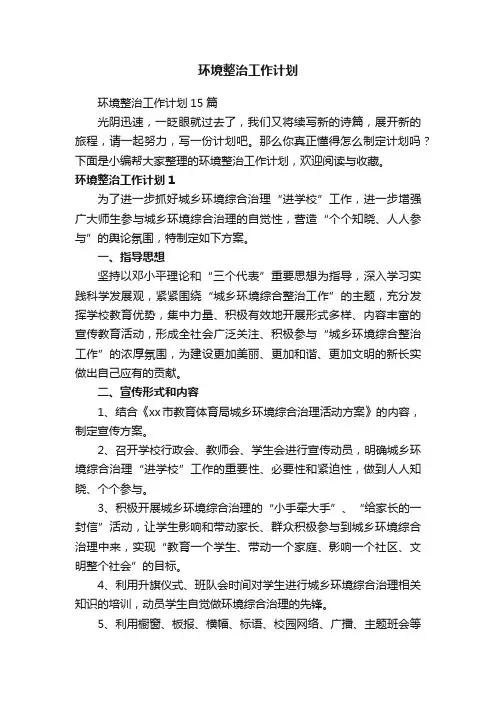 环境整治工作计划

环境整治工作计划15篇

光阴迅速，一眨眼就过去了，我们又将续写新的诗篇，展开新的旅程，请一起努力，写一份计划吧。那么你真正懂得怎么制定计划吗？下面是小编帮大家整理的环境整治工作计划，欢迎阅读与收藏。

环境整治工作计划1

为了进一步抓好城乡环境综合治理“进学校”工作，进一步增强广大师生参与城乡环境综合治理的自觉性，营造“个个知晓、人人参与”的舆论氛围，特制定如下方案。

一、指导思想

坚持以邓小平理论和“三个代表”重要思想为指导，深入学习实践科学发展观，紧紧围绕“城乡环境综合整治工作”的主题，充分发挥学校教育优势，集中力量、积极有效地开展形式多样、内容丰富的宣传教育活动，形成全社会广泛关注、积极参与“城乡环境综合整治工作”的浓厚氛围，为建设更加美丽、更加和谐、更加文明的新长实做出自己应有的贡献。

二、宣传形式和内容

1、结合《xx市教育体育局城乡环境综合治理活动方案》的内容，制定宣传方案。

2、召开学校行政会、教师会、学生会进行宣传动员，明确城乡环境综合治理“进学校”工作的重要性、必要性和紧迫性，做到人人知晓、个个参与。

3、积极开展城乡环境综合治理的“小手牵大手”、“给家长的一封信”活动，让学生影响和带动家长、群众积极参与到城乡环境综合治理中来，实现“教育一个学生、带动一个家庭、影响一个社区、文明整个社会”的目标。

4、利用升旗仪式、班队会时间对学生进行城乡环境综合治理相关知识的培训，动员学生自觉做环境综合治理的先锋。

5、利用橱窗、板报、横幅、标语、校园网络、广播、主题班会等